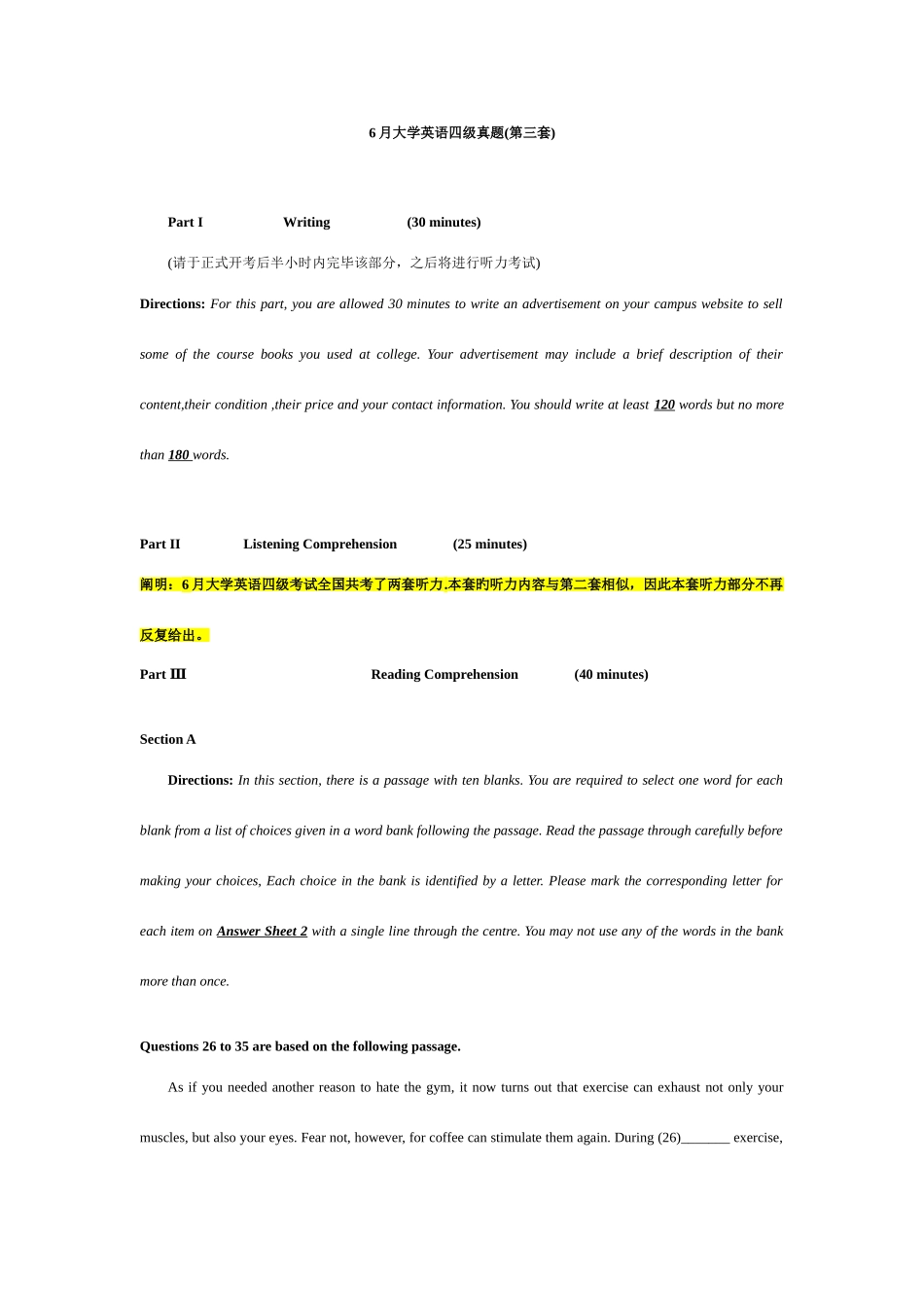 6 月大学英语四级真题(第三套)

Part I Writing (30 minutes)

(请于正式开考后半小时内完毕该部分，之后将进行听力考试)

Directions: For this part, you are allowed 30 minutes to write an advertisement on your campus website to sell some of the course books you used at college. Your advertisement may include a brief description of their content,their condition ,their price and your contact information. You should write at least 120 words but no more than 180 words.

Part II Listening Comprehension (25 minutes)

阐明：6 月大学英语四级考试全国共考了两套听力.本套旳听力内容与第二套相似，因此本套听力部分不再反复给出。

Part Ⅲ Reading Comprehension (40 minutes)

Section A

Directions: In this section, there is a passage with ten blanks. You are required to select one word for each blank from a list of choices given in a word bank following the passage. Read the passage through carefully before making your choices, Each choice in the bank is identified by a letter. Please mark the corresponding letter for each item on Answer Sheet 2 with a single line through the centre. You may not use any of the words in the bank more than once.

Questions 26 to 35 are based on the following passage.

As if you needed another reason to hate the gym, it now turns out that exercise can exhaust not only your muscles, but also your eyes. Fear not, however, for coffee can stimulate them again. During (26)_______ exercise,